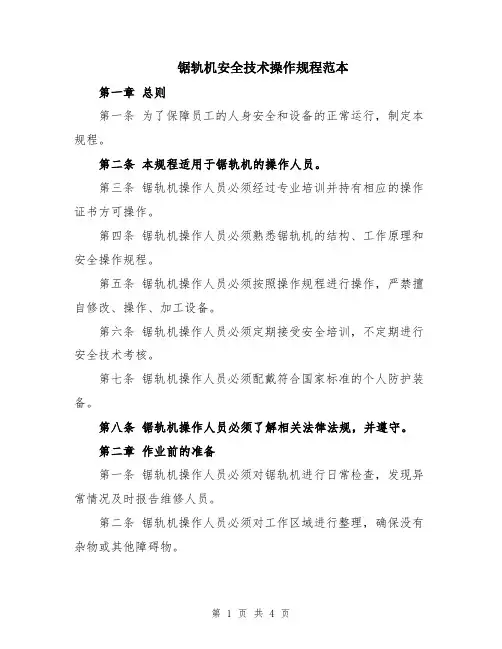 锯轨机安全技术操作规程范本

第一章 总则

第一条 为了保障员工的人身安全和设备的正常运行，制定本规程。

第二条 本规程适用于锯轨机的操作人员。

第三条 锯轨机操作人员必须经过专业培训并持有相应的操作证书方可操作。

第四条 锯轨机操作人员必须熟悉锯轨机的结构、工作原理和安全操作规程。

第五条 锯轨机操作人员必须按照操作规程进行操作，严禁擅自修改、操作、加工设备。

第六条 锯轨机操作人员必须定期接受安全培训，不定期进行安全技术考核。

第七条 锯轨机操作人员必须配戴符合国家标准的个人防护装备。

第八条 锯轨机操作人员必须了解相关法律法规，并遵守。

第二章 作业前的准备

第一条 锯轨机操作人员必须对锯轨机进行日常检查，发现异常情况及时报告维修人员。

第二条 锯轨机操作人员必须对工作区域进行整理，确保没有杂物或其他障碍物。

第 1 页 共 4 页